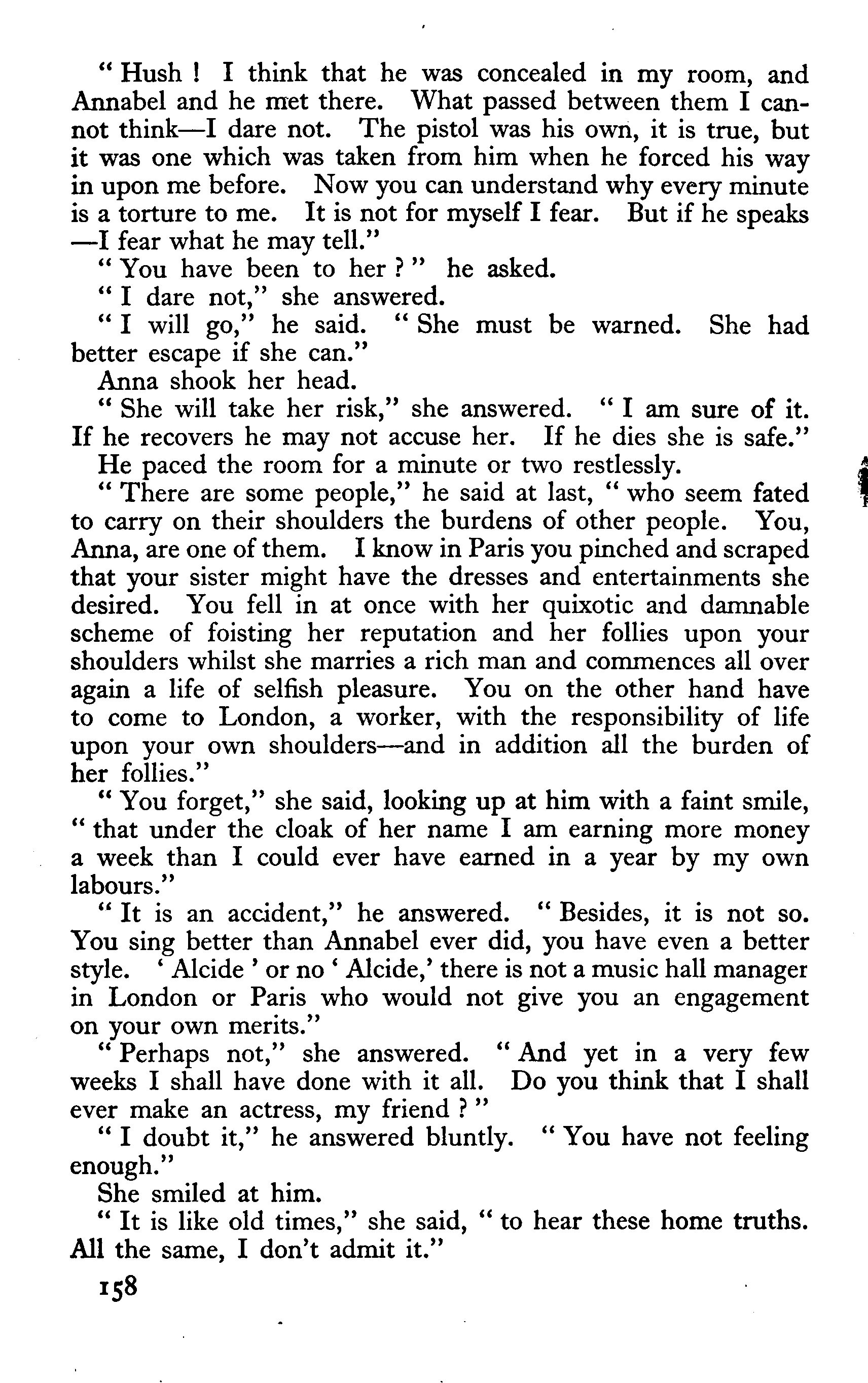 " Hush ! I think that he was concealed in my room, and Annabel and he met there. What passed between them I cannot think—I dare not. The pistol was his own, it is true, but it was one which was taken from him when he forced his way in upon me before. Now you can understand why every minute is a torture to me. It is not for myself I fear. But if he speaks —I fear what he may tell."

" You have been to her ? " he asked.

" I dare not," she answered.

" I will go," he said. " She must be warned. She had better escape if she can."

Anna shook her head.

" She will take her risk," she answered. " I am sure of it. If he recovers he may not accuse her. If he dies she is safe."

He paced the room for a minute or two restlessly.

" There are some people," he said at last, " who seem fated to carry on their shoulders the burdens of other people. You, Anna, are one of them. I know in Paris you pinched and scraped that your sister might have the dresses and entertainments she desired. You fell in at once with her quixotic and damnable scheme of foisting her reputation and her follies upon your shoulders whilst she marries a rich man and commences all over again a life of selfish pleasure. You on the other hand have to come to London, a worker, with the responsibility of life upon your own shoulders—and in addition all the burden of her follies."

" You forget," she said, looking up at him with a faint smile, " that under the cloak of her name I am earning more money a week than I could ever have earned in a year by my own labours."

" It is an accident," he answered. " Besides, it is not so. You sing better than Annabel ever did, you have even a better style. ' Alcide ' or no ' Alcide,' there is not a music hall manager in London or Paris who would not give you an engagement on your own merits."

" Perhaps not," she answered. " And yet in a very few weeks I shall have done with it all. Do you think that I shall ever make an actress, my friend ? "

" I doubt it," he answered bluntly. " You have not feeling enough."

She smiled at him.

" It is like old times," she said, " to hear these home truths. All the same, I don't admit it."

158